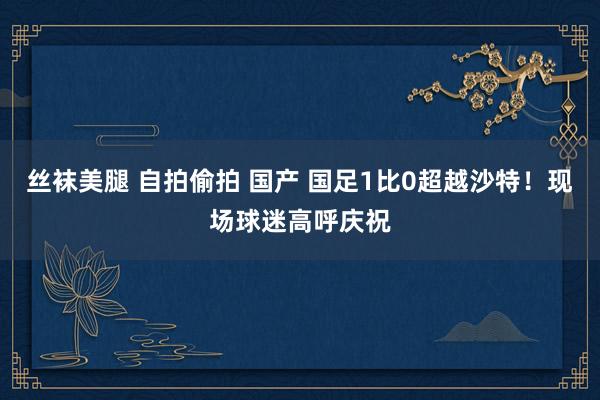 丝袜美腿 自拍偷拍 国产 国足1比0超越沙特！现场球迷高呼庆祝